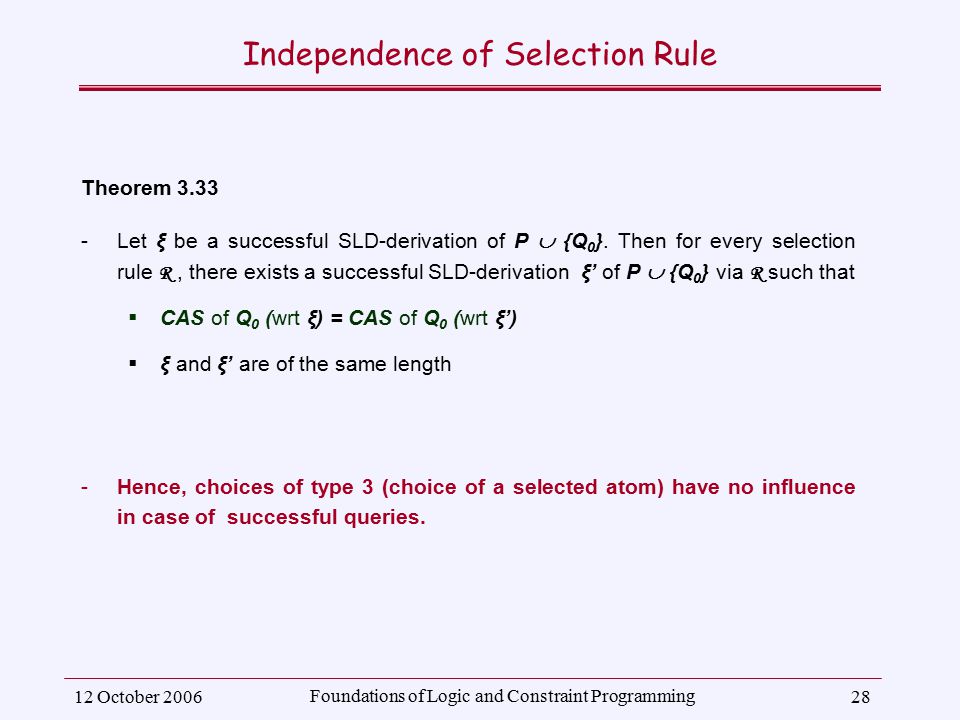 Independence of Selection Rule

Theorem 3.33

- Let $\xi$ be a successful SLD-derivation of $P \cup \{Q_0\}$. Then for every selection rule $\mathcal{R}$, there exists a successful SLD-derivation $\xi'$ of $P \cup \{Q_0\}$ via $\mathcal{R}$ such that

  ▪ CAS of $Q_0$ (wrt $\xi$) = CAS of $Q_0$ (wrt $\xi'$)

  ▪ $\xi$ and $\xi'$ are of the same length

- Hence, choices of type 3 (choice of a selected atom) have no influence in case of successful queries.

12 October 2006 Foundations of Logic and Constraint Programming 28